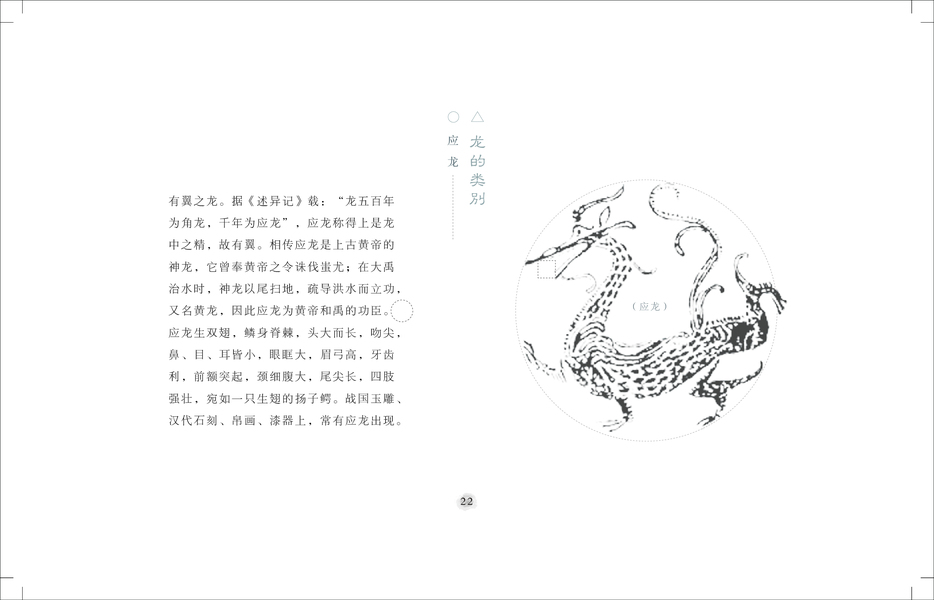 △ 龙的类别

○ 应龙

有翼之龙。据《述异记》载：“龙五百年为角龙，千年为应龙”，应龙称得上是龙中之精，故有翼。相传应龙是上古黄帝的神龙，它曾奉黄帝之令诛伐蚩尤；在大禹治水时，神龙以尾扫地，疏导洪水而立功，又名黄龙，因此应龙为黄帝和禹的功臣。应龙生双翅，鳞身脊棘，头大而长，吻尖，鼻、目、耳皆小，眼眶大，眉弓高，牙齿利，前额突起，颈细腹大，尾尖长，四肢强壮，宛如一只生翅的扬子鳄。战国玉雕、汉代石刻、帛画、漆器上，常有应龙出现。

（应龙）

22